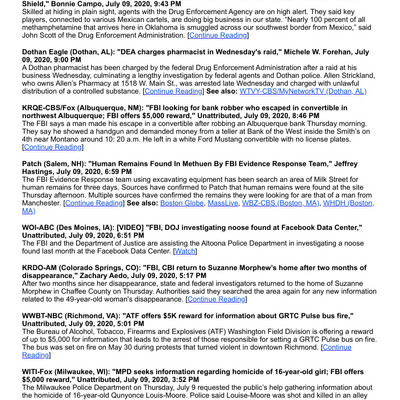 Shield," Bonnie Campo, July 09, 2020, 9:43 PM
Skilled at hiding in plain sight, agents with the Drug Enforcement Agency are on high alert. They said key players, connected to various Mexican cartels, are doing big business in our state. "Nearly 100 percent of all methamphetamine that arrives here in Oklahoma is smuggled across our southwest border from Mexico," said John Scott of the Drug Enforcement Administration. [Continue Reading]

Dothan Eagle (Dothan, AL): "DEA charges pharmacist in Wednesday's raid," Michele W. Forehan, July 09, 2020, 9:00 PM
A Dothan pharmacist has been charged by the federal Drug Enforcement Administration after a raid at his business Wednesday, culminating a lengthy investigation by federal agents and Dothan police. Allen Strickland, who owns Allen's Pharmacy at 1518 W. Main St., was arrested late Wednesday and charged with unlawful distribution of a controlled substance. [Continue Reading] See also: WTVY-CBS/MyNetworkTV (Dothan, AL)

KRQE-CBS/Fox (Albuquerque, NM): "FBI looking for bank robber who escaped in convertible in northwest Albuquerque; FBI offers $5,000 reward," Unattributed, July 09, 2020, 8:46 PM
The FBI says a man made his escape in a convertible after robbing an Albuquerque bank Thursday morning. They say he showed a handgun and demanded money from a teller at Bank of the West inside the Smith's on 4th near Montano around 10: 20 a.m. He left in a white Ford Mustang convertible with no license plates. [Continue Reading]

Patch (Salem, NH): "Human Remains Found In Methuen By FBI Evidence Response Team," Jeffrey Hastings, July 09, 2020, 6:59 PM
The FBI Evidence Response team using excavating equipment has been search an area of Milk Street for human remains for three days. Sources have confirmed to Patch that human remains were found at the site Thursday afternoon. Multiple sources have confirmed the remains they were looking for are that of a man from Manchester. [Continue Reading] See also: Boston Globe, MassLive, WBZ-CBS (Boston, MA), WHDH (Boston, MA)

WOI-ABC (Des Moines, IA): [VIDEO] "FBI, DOJ investigating noose found at Facebook Data Center," Unattributed, July 09, 2020, 6:51 PM
The FBI and the Department of Justice are assisting the Altoona Police Department in investigating a noose found last month at the Facebook Data Center. [Watch]

KRDO-AM (Colorado Springs, CO): "FBI, CBI return to Suzanne Morphew's home after two months of disappearance," Zachary Aedo, July 09, 2020, 5:17 PM
After two months since her disappearance, state and federal investigators returned to the home of Suzanne Morphew in Chaffee County on Thursday. Authorities said they searched the area again for any new information related to the 49-year-old woman's disappearance. [Continue Reading]

WWBT-NBC (Richmond, VA): "ATF offers $5K reward for information about GRTC Pulse bus fire," Unattributed, July 09, 2020, 5:01 PM
The Bureau of Alcohol, Tobacco, Firearms and Explosives (ATF) Washington Field Division is offering a reward of up to $5,000 for information that leads to the arrest of those responsible for setting a GRTC Pulse bus on fire. The bus was set on fire on May 30 during protests that turned violent in downtown Richmond. [Continue Reading]

WITI-Fox (Milwaukee, WI): "MPD seeks information regarding homicide of 16-year-old girl; FBI offers $5,000 reward," Unattributed, July 09, 2020, 3:52 PM
The Milwaukee Police Department on Thursday, July 9 requested the public's help gathering information about the homicide of 16-year-old Qunyonce Louis-Moore. Police said Louise-Moore was shot and killed in an alley